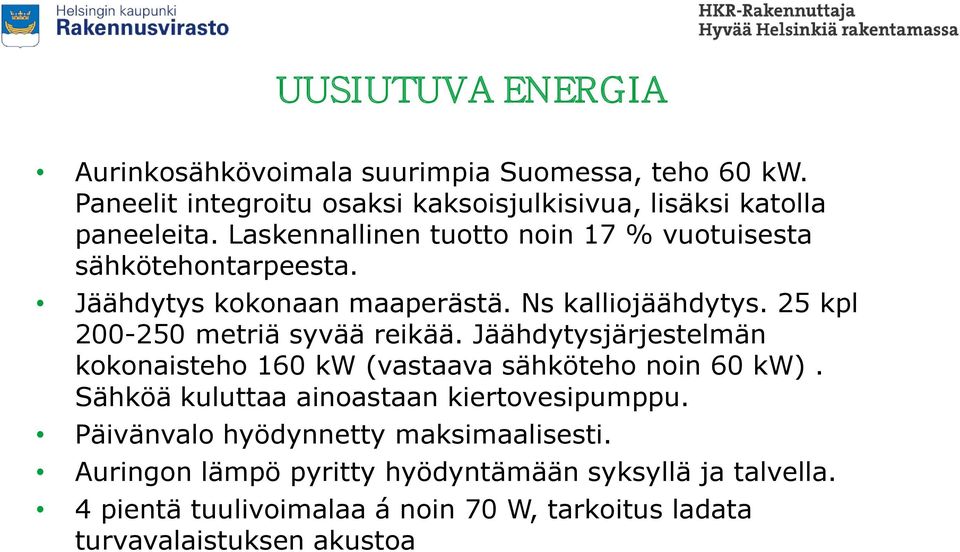 Helsingin kaupunki
Rakennusvirasto

HKR-Rakennuttaja
Hyvää Helsinkiä rakentamassa

UUSIUTUVA ENERGIA

• Aurinkosähkövoimala suurimpia Suomessa, teho 60 kW. Paneelit integroitu osaksi kaksoisjulkisivua, lisäksi katolla paneeleita. Laskennallinen tuotto noin 17 % vuotuisesta sähkötehontarpeesta.
• Jäähdytys kokonaan maaperästä. Ns kalliojäähdytys. 25 kpl 200-250 metriä syvää reikää. Jäähdytysjärjestelmän kokonaisteho 160 kW (vastaava sähköteho noin 60 kW) . Sähköä kuluttaa ainoastaan kiertovesipumppu.
• Päivänvalo hyödynnetty maksimaalisesti.
• Auringon lämpö pyritty hyödyntämään syksyllä ja talvella.
• 4 pientä tuulivoimalaa á noin 70 W, tarkoitus ladata turvavalaistuksen akustoa